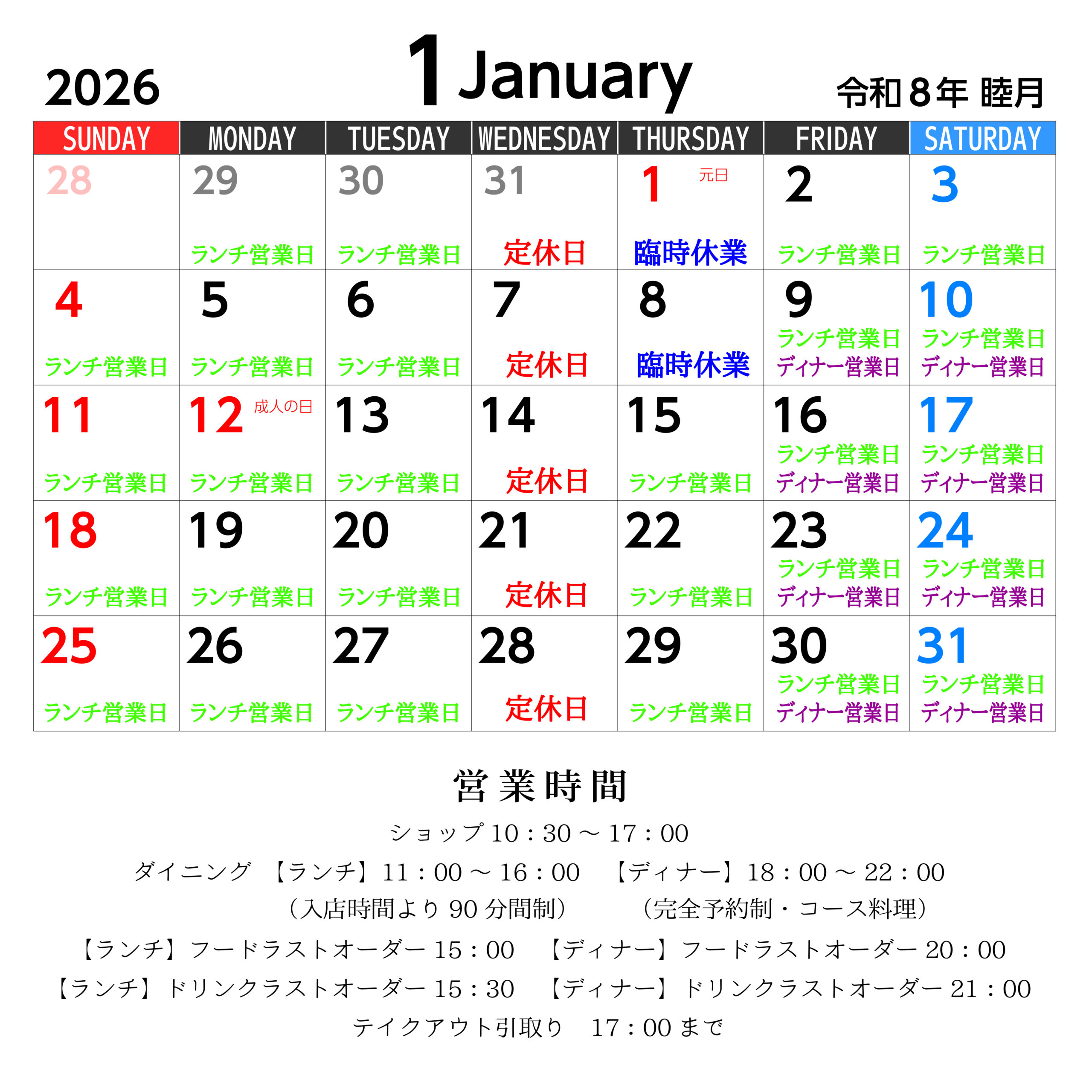 2026

1 January

令和8年 睦月

| SUNDAY | MONDAY | TUESDAY | WEDNESDAY | THURSDAY | FRIDAY | SATURDAY |
|---|---|---|---|---|---|---|
| 28 | 29 ランチ営業日 | 30 ランチ営業日 | 31 定休日 | 1 元日 臨時休業 | 2 ランチ営業日 | 3 ランチ営業日 |
| 4 ランチ営業日 | 5 ランチ営業日 | 6 ランチ営業日 | 7 定休日 | 8 臨時休業 | 9 ランチ営業日 ディナー営業日 | 10 ランチ営業日 ディナー営業日 |
| 11 ランチ営業日 | 12 成人の日 ランチ営業日 | 13 ランチ営業日 | 14 定休日 | 15 ランチ営業日 | 16 ランチ営業日 ディナー営業日 | 17 ランチ営業日 ディナー営業日 |
| 18 ランチ営業日 | 19 ランチ営業日 | 20 ランチ営業日 | 21 定休日 | 22 ランチ営業日 | 23 ランチ営業日 ディナー営業日 | 24 ランチ営業日 ディナー営業日 |
| 25 ランチ営業日 | 26 ランチ営業日 | 27 ランチ営業日 | 28 定休日 | 29 ランチ営業日 | 30 ランチ営業日 ディナー営業日 | 31 ランチ営業日 ディナー営業日 |

営業時間

ショップ10：30～17：00

ダイニング 【ランチ】11：00～16：00 【ディナー】18：00～22：00

（入店時間より90分間制） （完全予約制・コース料理）

【ランチ】フードラストオーダー15：00 【ディナー】フードラストオーダー20：00

【ランチ】ドリンクラストオーダー15：30 【ディナー】ドリンクラストオーダー21：00

テイクアウト引取り 17：00まで